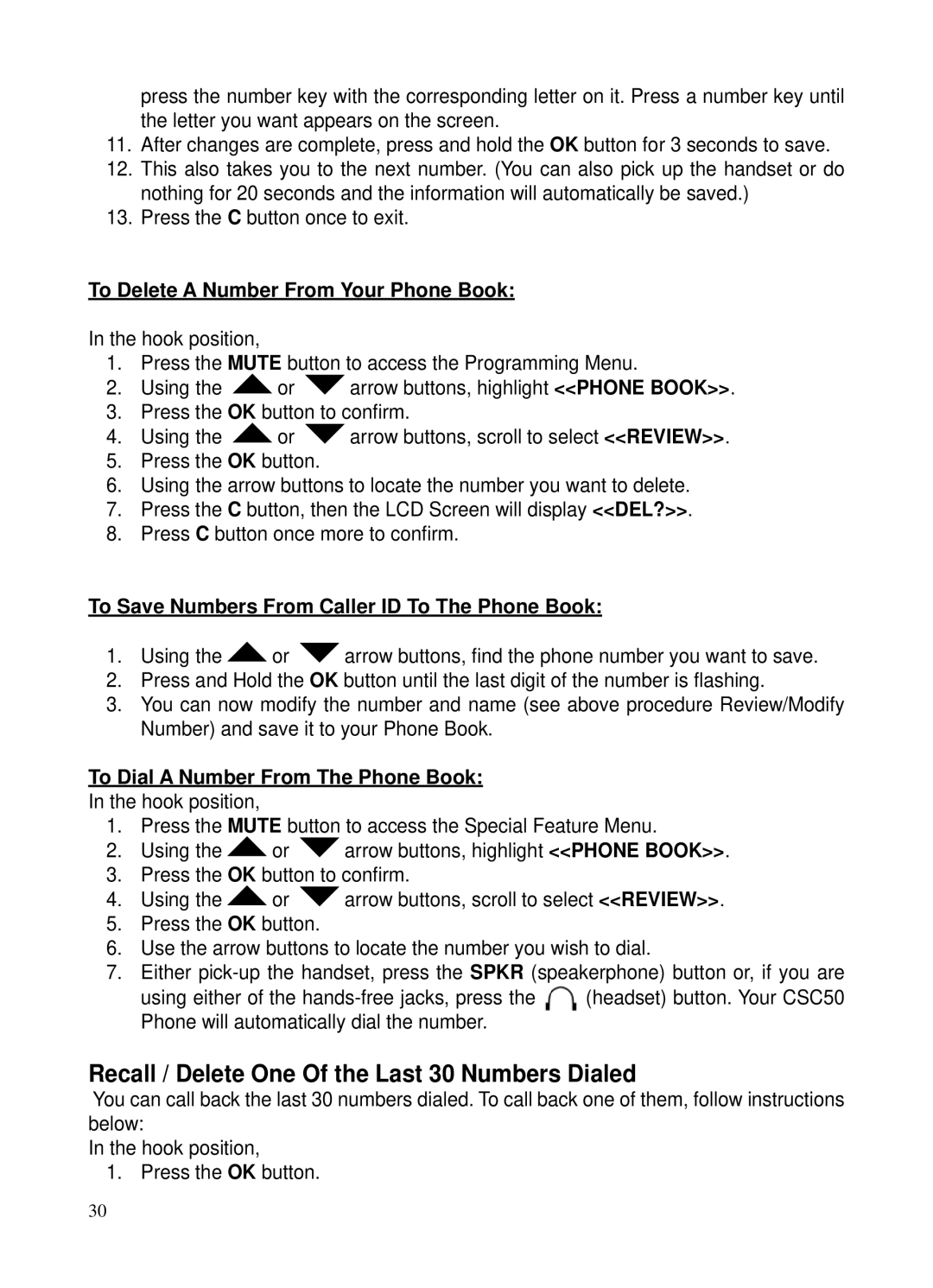 press the number key with the corresponding letter on it. Press a number key until the letter you want appears on the screen.

11. After changes are complete, press and hold the OK button for 3 seconds to save.
12. This also takes you to the next number. (You can also pick up the handset or do nothing for 20 seconds and the information will automatically be saved.)
13. Press the C button once to exit.

To Delete A Number From Your Phone Book:

In the hook position,
1. Press the MUTE button to access the Programming Menu.
2. Using the or arrow buttons, highlight <<PHONE BOOK>>.
3. Press the OK button to confirm.
4. Using the or arrow buttons, scroll to select <<REVIEW>>.
5. Press the OK button.
6. Using the arrow buttons to locate the number you want to delete.
7. Press the C button, then the LCD Screen will display <<DEL?>>.
8. Press C button once more to confirm.

To Save Numbers From Caller ID To The Phone Book:

1. Using the or arrow buttons, find the phone number you want to save.
2. Press and Hold the OK button until the last digit of the number is flashing.
3. You can now modify the number and name (see above procedure Review/Modify Number) and save it to your Phone Book.

To Dial A Number From The Phone Book:
In the hook position,
1. Press the MUTE button to access the Special Feature Menu.
2. Using the or arrow buttons, highlight <<PHONE BOOK>>.
3. Press the OK button to confirm.
4. Using the or arrow buttons, scroll to select <<REVIEW>>.
5. Press the OK button.
6. Use the arrow buttons to locate the number you wish to dial.
7. Either pick-up the handset, press the SPKR (speakerphone) button or, if you are using either of the hands-free jacks, press the (headset) button. Your CSC50 Phone will automatically dial the number.

Recall / Delete One Of the Last 30 Numbers Dialed
You can call back the last 30 numbers dialed. To call back one of them, follow instructions below:
In the hook position,
1. Press the OK button.

30